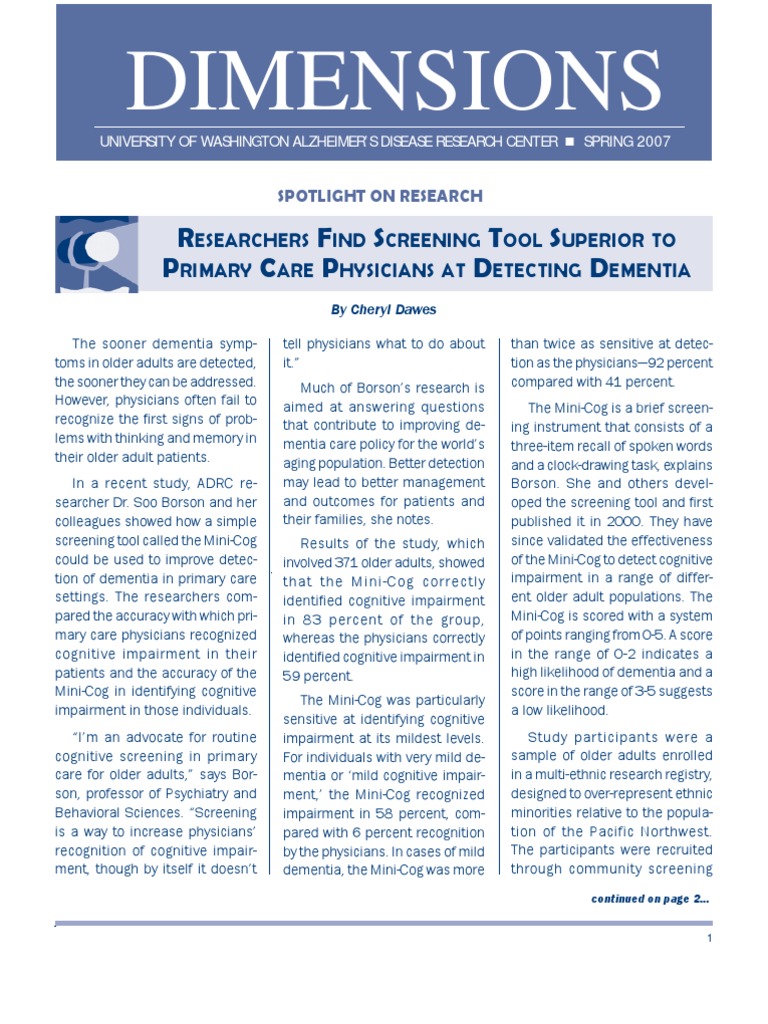 DIMENSIONS

UNIVERSITY OF WASHINGTON ALZHEIMER'S DISEASE RESEARCH CENTER ■ SPRING 2007

SPOTLIGHT ON RESEARCH

RESEARCHERS FIND SCREENING TOOL SUPERIOR TO PRIMARY CARE PHYSICIANS AT DETECTING DEMENTIA

By Cheryl Dawes

The sooner dementia symptoms in older adults are detected, the sooner they can be addressed. However, physicians often fail to recognize the first signs of problems with thinking and memory in their older adult patients.

In a recent study, ADRC researcher Dr. Soo Borson and her colleagues showed how a simple screening tool called the Mini-Cog could be used to improve detection of dementia in primary care settings. The researchers compared the accuracy with which primary care physicians recognized cognitive impairment in their patients and the accuracy of the Mini-Cog in identifying cognitive impairment in those individuals.

"I'm an advocate for routine cognitive screening in primary care for older adults," says Borson, professor of Psychiatry and Behavioral Sciences. "Screening is a way to increase physicians' recognition of cognitive impairment, though by itself it doesn't tell physicians what to do about it."

Much of Borson's research is aimed at answering questions that contribute to improving dementia care policy for the world's aging population. Better detection may lead to better management and outcomes for patients and their families, she notes.

Results of the study, which involved 371 older adults, showed that the Mini-Cog correctly identified cognitive impairment in 83 percent of the group, whereas the physicians correctly identified cognitive impairment in 59 percent.

The Mini-Cog was particularly sensitive at identifying cognitive impairment at its mildest levels. For individuals with very mild dementia or 'mild cognitive impairment,' the Mini-Cog recognized impairment in 58 percent, compared with 6 percent recognition by the physicians. In cases of mild dementia, the Mini-Cog was more than twice as sensitive at detection as the physicians—92 percent compared with 41 percent.

The Mini-Cog is a brief screening instrument that consists of a three-item recall of spoken words and a clock-drawing task, explains Borson. She and others developed the screening tool and first published it in 2000. They have since validated the effectiveness of the Mini-Cog to detect cognitive impairment in a range of different older adult populations. The Mini-Cog is scored with a system of points ranging from 0-5. A score in the range of 0-2 indicates a high likelihood of dementia and a score in the range of 3-5 suggests a low likelihood.

Study participants were a sample of older adults enrolled in a multi-ethnic research registry, designed to over-represent ethnic minorities relative to the population of the Pacific Northwest. The participants were recruited through community screening

continued on page 2...

1